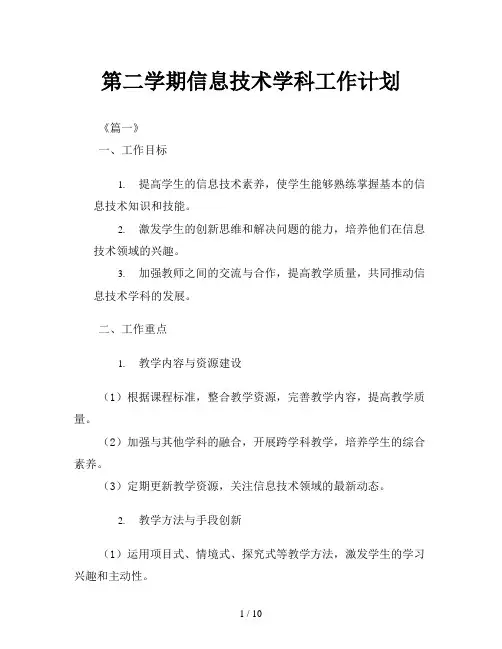 第二学期信息技术学科工作计划

《篇一》

一、工作目标

1. 提高学生的信息技术素养，使学生能够熟练掌握基本的信息技术知识和技能。

2. 激发学生的创新思维和解决问题的能力，培养他们在信息技术领域的兴趣。

3. 加强教师之间的交流与合作，提高教学质量，共同推动信息技术学科的发展。

二、工作重点

1. 教学内容与资源建设

（1）根据课程标准，整合教学资源，完善教学内容，提高教学质量。

（2）加强与其他学科的融合，开展跨学科教学，培养学生的综合素养。

（3）定期更新教学资源，关注信息技术领域的最新动态。

2. 教学方法与手段创新

（1）运用项目式、情境式、探究式等教学方法，激发学生的学习兴趣和主动性。

1 / 10